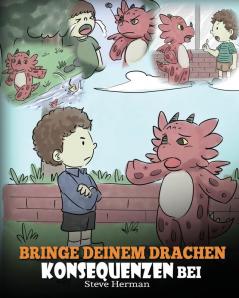 BRINGE DEINEM DRACHEN KONSEQUENZEN BEI
Steve Herman